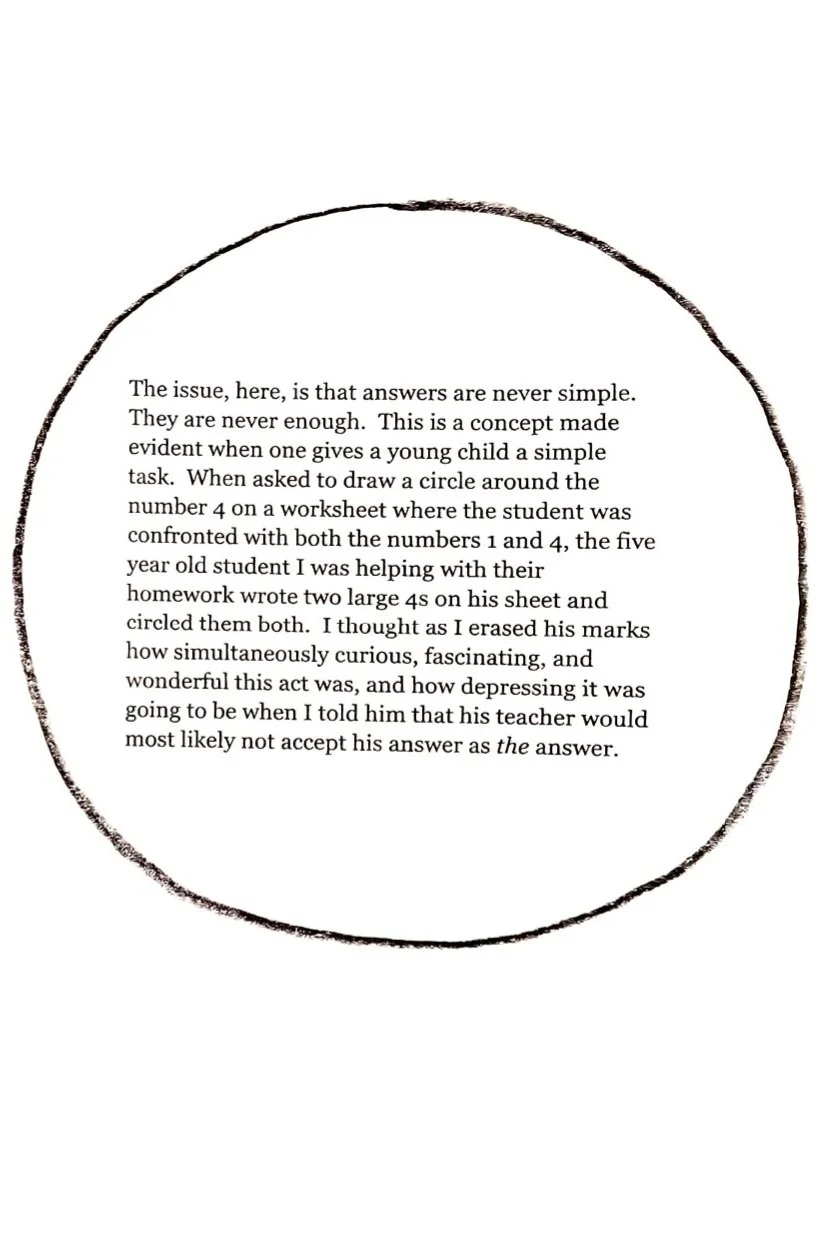 The issue, here, is that answers are never simple. They are never enough. This is a concept made evident when one gives a young child a simple task. When asked to draw a circle around the number 4 on a worksheet where the student was confronted with both the numbers 1 and 4, the five year old student I was helping with their homework wrote two large 4s on his sheet and circled them both. I thought as I erased his marks how simultaneously curious, fascinating, and wonderful this act was, and how depressing it was going to be when I told him that his teacher would most likely not accept his answer as the answer.